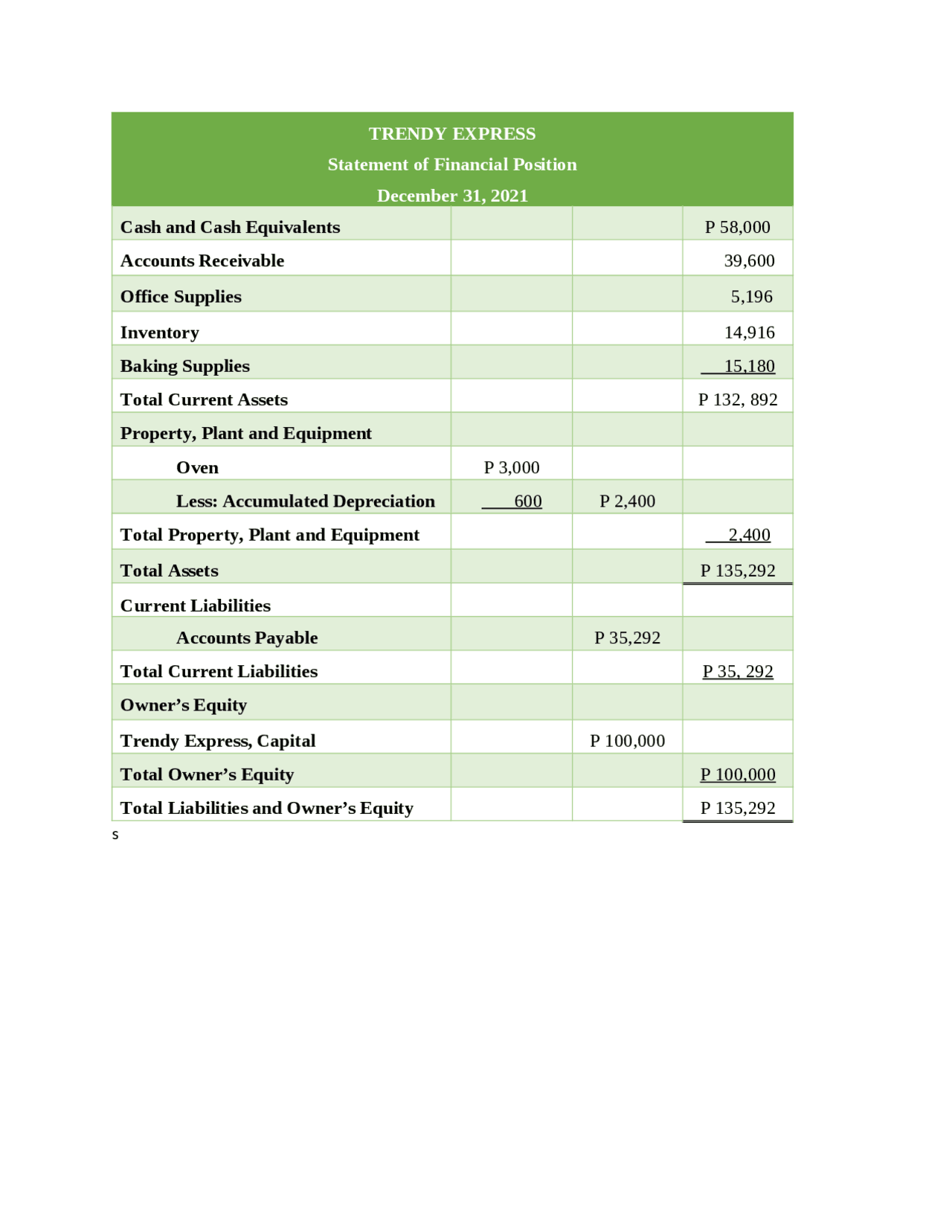 TRENDY EXPRESS
Statement of Financial Position
December 31, 2021

| Cash and Cash Equivalents | | | P 58,000 |
|---|---|---|---|
| Accounts Receivable | | | 39,600 |
| Office Supplies | | | 5,196 |
| Inventory | | | 14,916 |
| Baking Supplies | | | 15,180 |
| Total Current Assets | | | P 132, 892 |
| Property, Plant and Equipment | | | |
| Oven | P 3,000 | | |
| Less: Accumulated Depreciation | 600 | P 2,400 | |
| Total Property, Plant and Equipment | | | 2,400 |
| Total Assets | | | P 135,292 |
| Current Liabilities | | | |
| Accounts Payable | | P 35,292 | |
| Total Current Liabilities | | | P 35, 292 |
| Owner's Equity | | | |
| Trendy Express, Capital | | P 100,000 | |
| Total Owner's Equity | | | P 100,000 |
| Total Liabilities and Owner's Equity | | | P 135,292 |

s